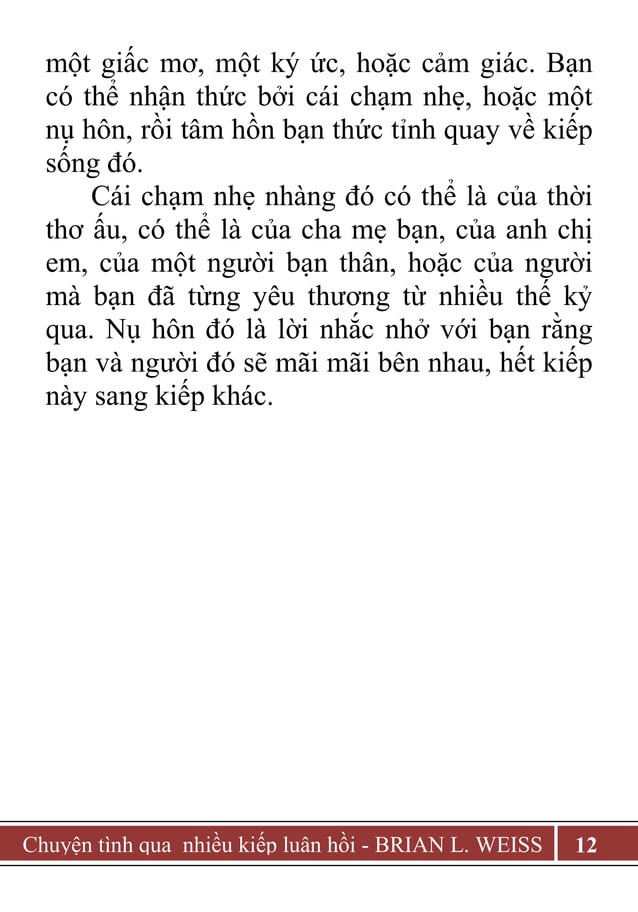 một giấc mơ, một ký ức, hoặc cảm giác. Bạn có thể nhận thức bởi cái chạm nhẹ, hoặc một nụ hôn, rồi tâm hồn bạn thức tỉnh quay về kiếp sống đó.

Cái chạm nhẹ nhàng đó có thể là của thời thơ ấu, có thể là của cha mẹ bạn, của anh chị em, của một người bạn thân, hoặc của người mà bạn đã từng yêu thương từ nhiều thế kỷ qua. Nụ hôn đó là lời nhắc nhở với bạn rằng bạn và người đó sẽ mãi mãi bên nhau, hết kiếp này sang kiếp khác.

Chuyện tình qua nhiều kiếp luân hồi - BRIAN L. WEISS 12